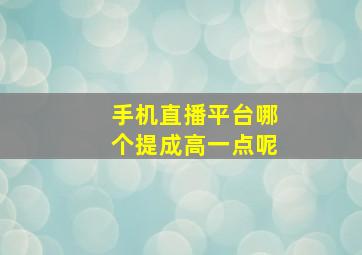 手机直播平台哪个提成高一点呢